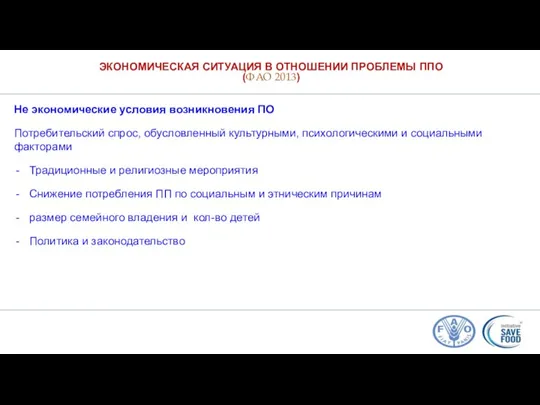 ЭКОНОМИЧЕСКАЯ СИТУАЦИЯ В ОТНОШЕНИИ ПРОБЛЕМЫ ППО
(ФАО 2013)

Не экономические условия возникновения ПО

Потребительский спрос, обусловленный культурными, психологическими и социальными факторами

- Традиционные и религиозные мероприятия
- Снижение потребления ПП по социальным и этническим причинам
- размер семейного владения и кол-во детей
- Политика и законодательство

FAO FIAT PANIS

Initiative SAVE FOOD